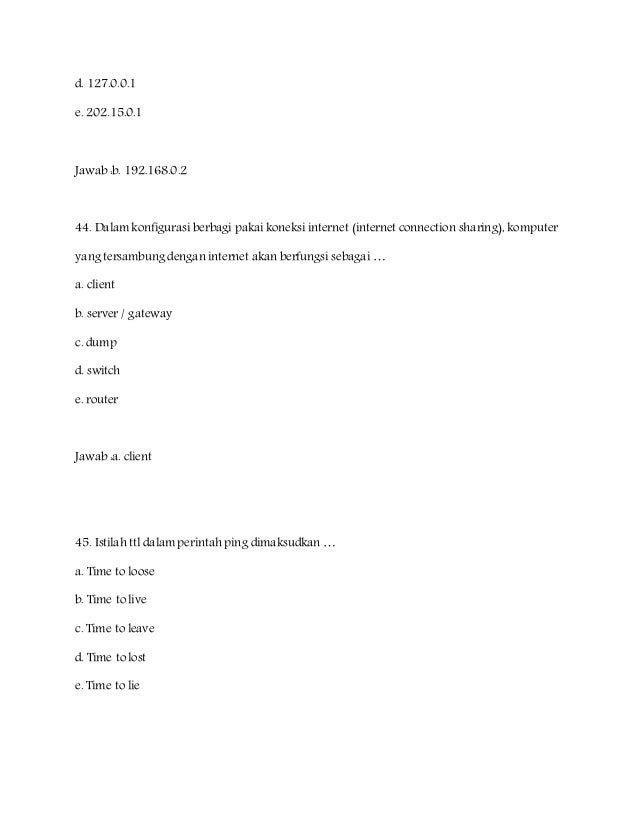 d. 127.0.0.1

e. 202.15.0.1

Jawab :b. 192.168.0.2

44. Dalam konfigurasi berbagi pakai koneksi internet (internet connection sharing), komputer yang tersambung dengan internet akan berfungsi sebagai …

a. client

b. server / gateway

c. dump

d. switch

e. router

Jawab :a. client

45. Istilah ttl dalam perintah ping dimaksudkan …

a. Time to loose

b. Time to live

c. Time to leave

d. Time to lost

e. Time to lie